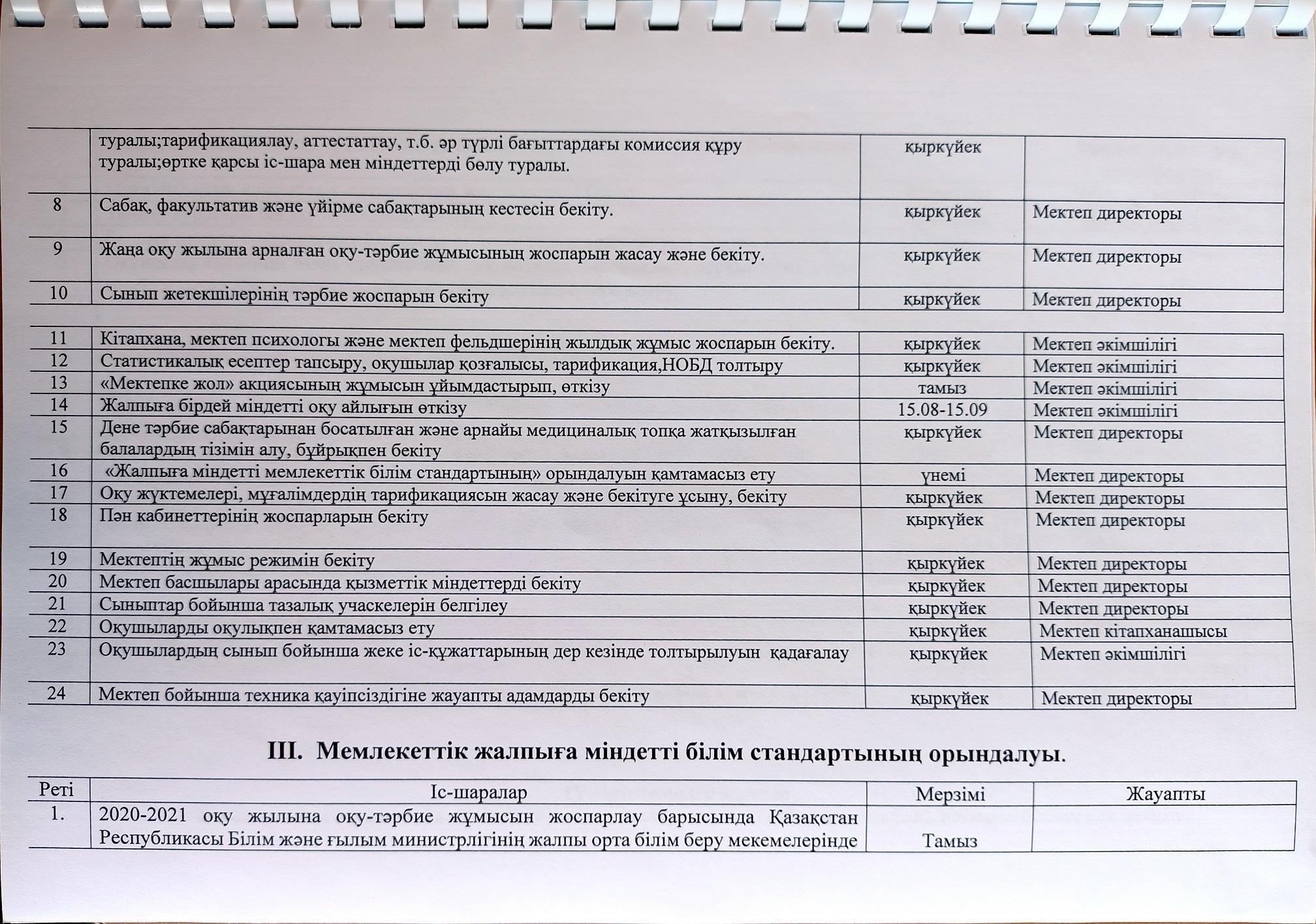 |  | туралы;тарификациялау, аттестаттау, т.б. әр түрлі бағыттардағы комиссия құру туралы;өртке қарсы іс-шара мен міндеттерді бөлу туралы. | қыркүйек |  |
|---|---|---|---|
| 8 | Сабақ, факультатив және үйірме сабақтарының кестесін бекіту. | қыркүйек | Мектеп директоры |
| 9 | Жаңа оқу жылына арналған оқу-тәрбие жұмысының жоспарын жасау және бекіту. | қыркүйек | Мектеп директоры |
| 10 | Сынып жетекшілерінің тәрбие жоспарын бекіту | қыркүйек | Мектеп директоры |

| 11 | Кітапхана, мектеп психологы және мектеп фельдшерінің жылдық жұмыс жоспарын бекіту. | қыркүйек | Мектеп әкімшілігі |
|---|---|---|---|
| 12 | Статистикалық есептер тапсыру, оқушылар қозғалысы, тарификация,НОБД толтыру | қыркүйек | Мектеп әкімшілігі |
| 13 | «Мектепке жол» акциясының жұмысын ұйымдастырып, өткізу | тамыз | Мектеп әкімшілігі |
| 14 | Жалпыға бірдей міндетті оқу айлығын өткізу | 15.08-15.09 | Мектеп әкімшілігі |
| 15 | Дене тәрбие сабақтарынан босатылған және арнайы медициналық топқа жатқызылған балалардың тізімін алу, бұйрықпен бекіту | қыркүйек | Мектеп директоры |
| 16 | «Жалпыға міндетті мемлекеттік білім стандартының» орындалуын қамтамасыз ету | үнемі | Мектеп директоры |
| 17 | Оқу жүктемелері, мұғалімдердің тарификациясын жасау және бекітуге ұсыну, бекіту | қыркүйек | Мектеп директоры |
| 18 | Пән кабинеттерінің жоспарларын бекіту | қыркүйек | Мектеп директоры |
| 19 | Мектептің жұмыс режимін бекіту | қыркүйек | Мектеп директоры |
| 20 | Мектеп басшылары арасында қызметтік міндеттерді бекіту | қыркүйек | Мектеп директоры |
| 21 | Сыныптар бойынша тазалық учаскелерін белгілеу | қыркүйек | Мектеп директоры |
| 22 | Оқушыларды оқулықпен қамтамасыз ету | қыркүйек | Мектеп кітапханашысы |
| 23 | Оқушылардың сынып бойынша жеке іс-құжаттарының дер кезінде толтырылуын қадағалау | қыркүйек | Мектеп әкімшілігі |
| 24 | Мектеп бойынша техника қауіпсіздігіне жауапты адамдарды бекіту | қыркүйек | Мектеп директоры |

III. Мемлекеттік жалпыға міндетті білім стандартының орындалуы.

| Реті | Іс-шаралар | Мерзімі | Жауапты |
|---|---|---|---|
| 1. | 2020-2021 оқу жылына оқу-тәрбие жұмысын жоспарлау барысында Қазақстан Республикасы Білім және ғылым министрлігінің жалпы орта білім беру мекемелерінде | Тамыз |  |